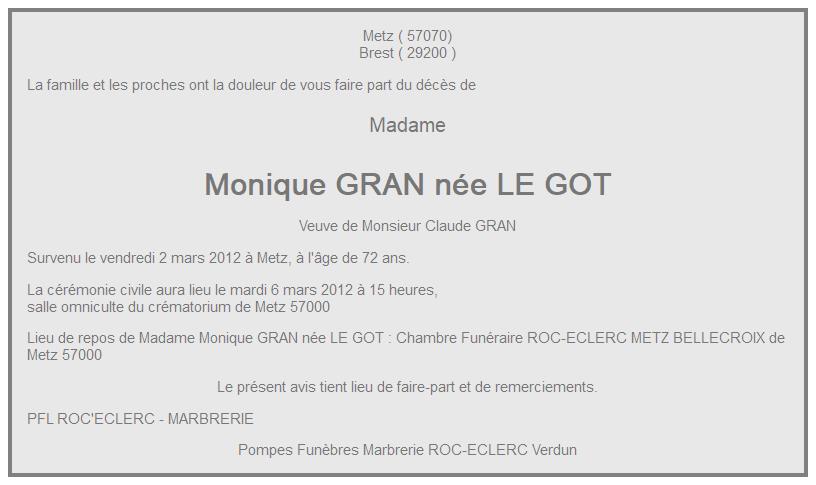 Metz ( 57070)
Brest ( 29200 )

La famille et les proches ont la douleur de vous faire part du décès de

Madame

Monique GRAN née LE GOT

Veuve de Monsieur Claude GRAN

Survenu le vendredi 2 mars 2012 à Metz, à l'âge de 72 ans.

La cérémonie civile aura lieu le mardi 6 mars 2012 à 15 heures,
salle omniculte du crématorium de Metz 57000

Lieu de repos de Madame Monique GRAN née LE GOT : Chambre Funéraire ROC-ECLERC METZ BELLECROIX de Metz 57000

Le présent avis tient lieu de faire-part et de remerciements.

PFL ROC'ECLERC - MARBRERIE

Pompes Funèbres Marbrerie ROC-ECLERC Verdun